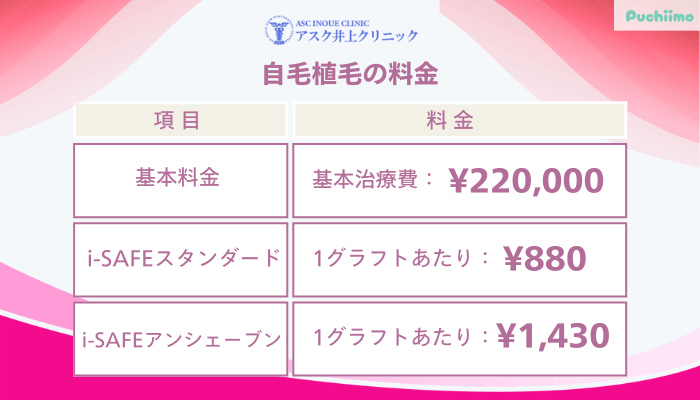 ASC INOUE CLINIC
アスク井上クリニック

Puchiimo

自毛植毛の料金

| 項目 | 料金 |
|---|---|
| 基本料金 | 基本治療費： ¥220,000 |
| i-SAFEスタンダード | 1グラフトあたり： ¥880 |
| i-SAFEアンシェーブン | 1グラフトあたり：¥1,430 |